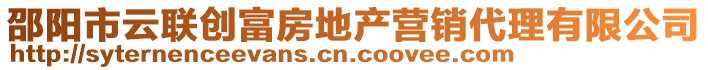 邵阳市云联创富房地产营销代理有限公司
http://syternenceevans.cn.coovee.com